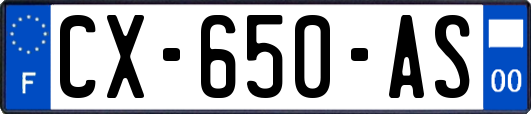 F
CX-650-AS
00